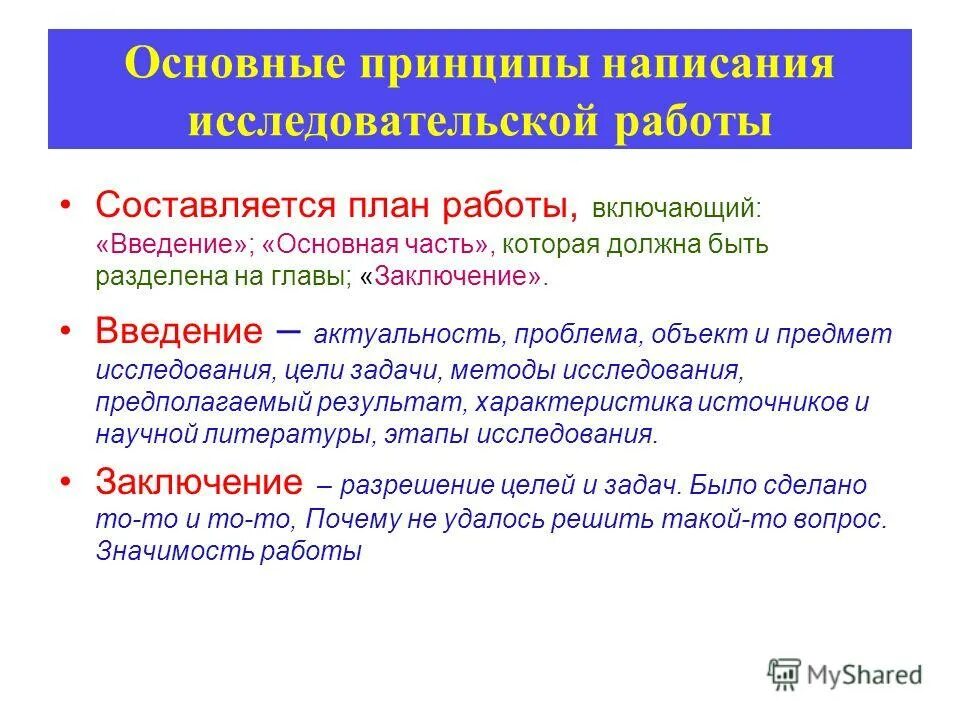 Основные принципы написания исследовательской работы

• Составляется план работы, включающий: «Введение»; «Основная часть», которая должна быть разделена на главы; «Заключение».

• Введение – актуальность, проблема, объект и предмет исследования, цели задачи, методы исследования, предполагаемый результат, характеристика источников и научной литературы, этапы исследования.

• Заключение – разрешение целей и задач. Было сделано то-то и то-то, Почему не удалось решить такой-то вопрос. Значимость работы

MyShared